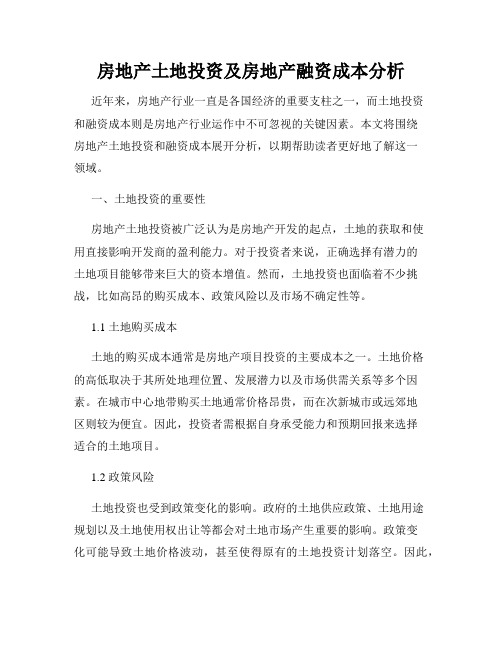 房地产土地投资及房地产融资成本分析

近年来，房地产行业一直是各国经济的重要支柱之一，而土地投资和融资成本则是房地产行业运作中不可忽视的关键因素。本文将围绕房地产土地投资和融资成本展开分析，以期帮助读者更好地了解这一领域。

一、土地投资的重要性

房地产土地投资被广泛认为是房地产开发的起点，土地的获取和使用直接影响开发商的盈利能力。对于投资者来说，正确选择有潜力的土地项目能够带来巨大的资本增值。然而，土地投资也面临着不少挑战，比如高昂的购买成本、政策风险以及市场不确定性等。

1.1 土地购买成本

土地的购买成本通常是房地产项目投资的主要成本之一。土地价格的高低取决于其所处地理位置、发展潜力以及市场供需关系等多个因素。在城市中心地带购买土地通常价格昂贵，而在次新城市或远郊地区则较为便宜。因此，投资者需根据自身承受能力和预期回报来选择适合的土地项目。

1.2 政策风险

土地投资也受到政策变化的影响。政府的土地供应政策、土地用途规划以及土地使用权出让等都会对土地市场产生重要的影响。政策变化可能导致土地价格波动，甚至使得原有的土地投资计划落空。因此，